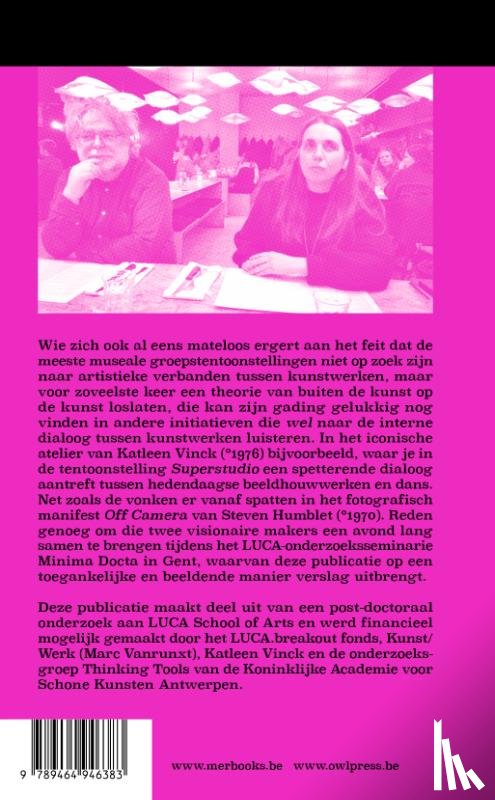 Wie zich ook al eens mateloos ergert aan het feit dat de meeste museale groepstentoonstellingen niet op zoek zijn naar artistieke verbanden tussen kunstwerken, maar voor zoveelste keer een theorie van buiten de kunst op de kunst loslaten, die kan zijn gading gelukkig nog vinden in andere initiatieven die wel naar de interne dialoog tussen kunstwerken luisteren. In het iconische atelier van Katleen Vinck (°1976) bijvoorbeeld, waar je in de tentoonstelling Superstudio een spetterende dialoog aantreft tussen hedendaagse beeldhouwwerken en dans. Net zoals de vonken er vanaf spatten in het fotografisch manifest Off Camera van Steven Humblet (°1970). Reden genoeg om die twee visionaire makers een avond lang samen te brengen tijdens het LUCA-onderzoeksseminarie Minima Docta in Gent, waarvan deze publicatie op een toegankelijke en beeldende manier verslag uitbrengt.

Deze publicatie maakt deel uit van een post-doctoraal onderzoek aan LUCA School of Arts en werd financieel mogelijk gemaakt door het LUCA.breakout fonds, Kunst/Werk (Marc Vanrunxt), Katleen Vinck en de onderzoeksgroep Thinking Tools van de Koninklijke Academie voor Schone Kunsten Antwerpen.

9 789464 946383

www.merbooks.be www.owlpress.be